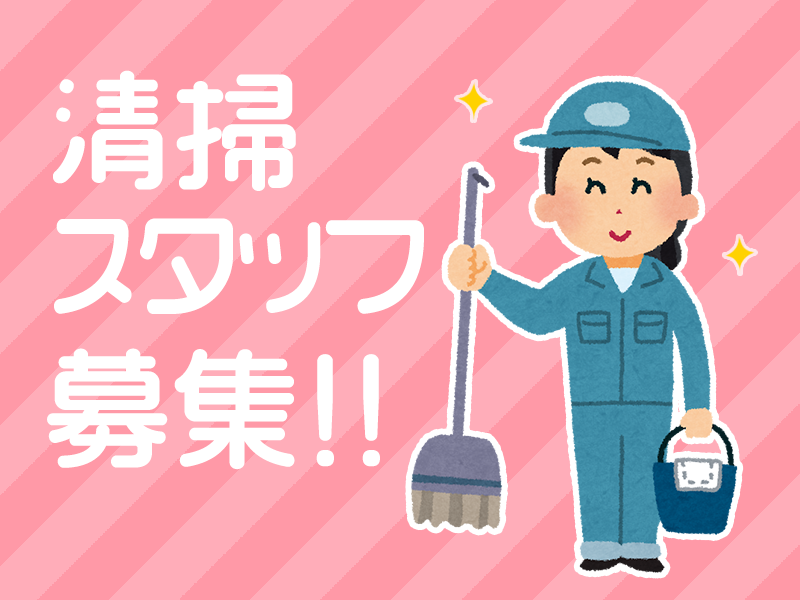 清掃
スタッフ
募集!!